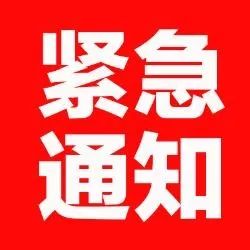 紧急
通知